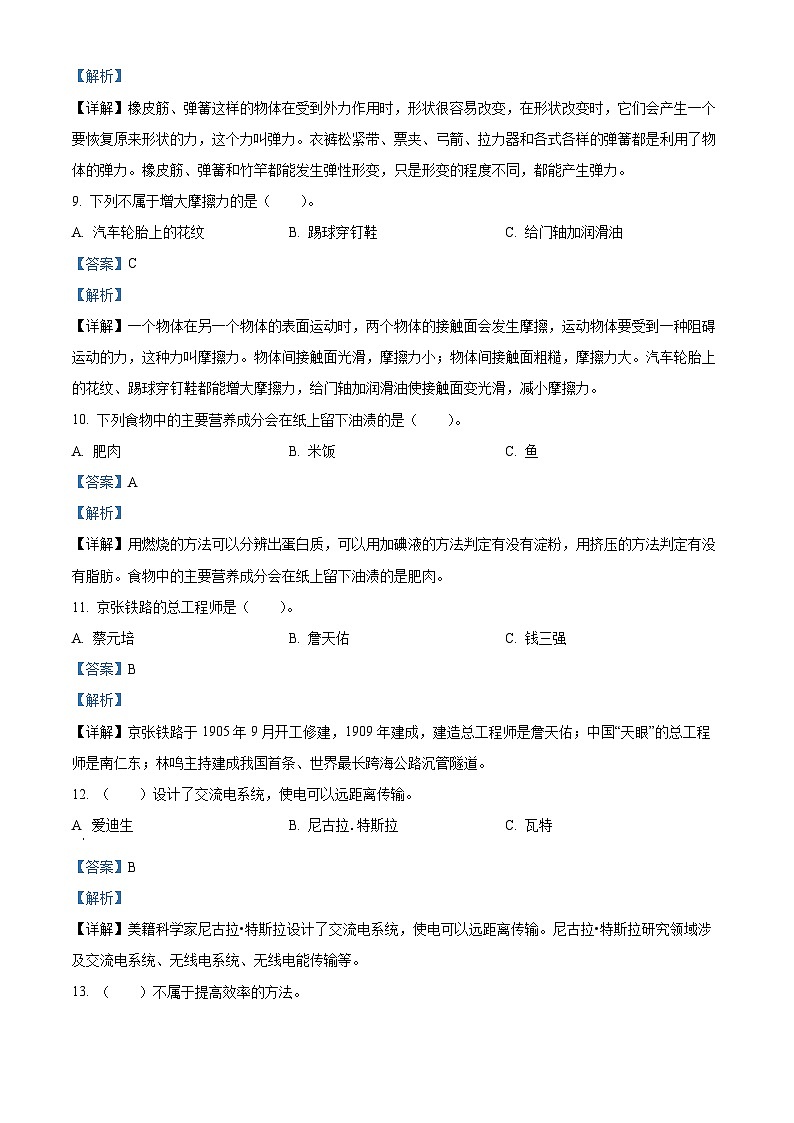 【解析】
【详解】橡皮筋、弹簧这样的物体在受到外力作用时，形状很容易改变，在形状改变时，它们会产生一个要恢复原来形状的力，这个力叫弹力。衣裤松紧带、票夹、弓箭、拉力器和各式各样的弹簧都是利用了物体的弹力。橡皮筋、弹簧和竹竿都能发生弹性形变，只是形变的程度不同，都能产生弹力。

9. 下列不属于增大摩擦力的是（　　）。

A. 汽车轮胎上的花纹　　B. 踢球穿钉鞋　　C. 给门轴加润滑油

【答案】C

【解析】

【详解】一个物体在另一个物体的表面运动时，两个物体的接触面会发生摩擦，运动物体要受到一种阻碍运动的力，这种力叫摩擦力。物体间接触面光滑，摩擦力小；物体间接触面粗糙，摩擦力大。汽车轮胎上的花纹、踢球穿钉鞋都能增大摩擦力，给门轴加润滑油使接触面变光滑，减小摩擦力。

10. 下列食物中的主要营养成分会在纸上留下油渍的是（　　）。

A. 肥肉　　B. 米饭　　C. 鱼

【答案】A

【解析】

【详解】用燃烧的方法可以分辨出蛋白质，可以用加碘液的方法判定有没有淀粉，用挤压的方法判定有没有脂肪。食物中的主要营养成分会在纸上留下油渍的是肥肉。

11. 京张铁路的总工程师是（　　）。

A. 蔡元培　　B. 詹天佑　　C. 钱三强

【答案】B

【解析】

【详解】京张铁路于 1905 年 9 月开工修建，1909 年建成，建造总工程师是詹天佑；中国“天眼”的总工程师是南仁东；林鸣主持建成我国首条、世界最长跨海公路沉管隧道。

12. （　　）设计了交流电系统，使电可以远距离传输。

A 爱迪生　　B. 尼古拉. 特斯拉　　C. 瓦特

【答案】B

【解析】

【详解】美籍科学家尼古拉•特斯拉设计了交流电系统，使电可以远距离传输。尼古拉•特斯拉研究领域涉及交流电系统、无线电系统、无线电能传输等。

13. （　　）不属于提高效率的方法。